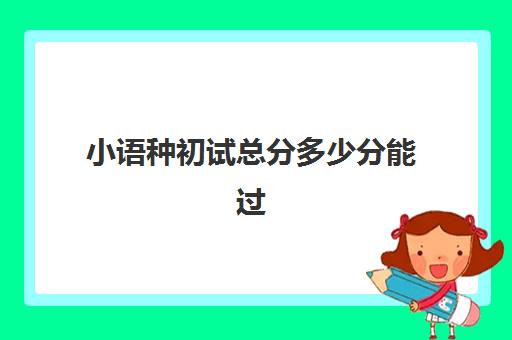 小语种初试总分多少分能过